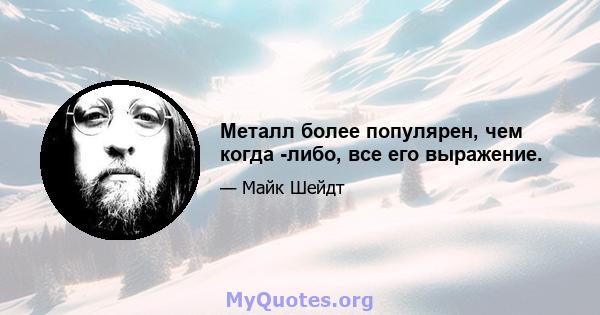 Металл более популярен, чем когда -либо, все его выражение.

— Майк Шейдт

MyQuotes.org